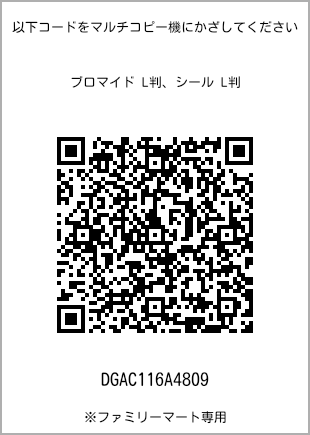 以下コードをマルチコピー機にかざしてください

ブロマイド L判、シール L判

DGAC116A4809

※ファミリーマート専用